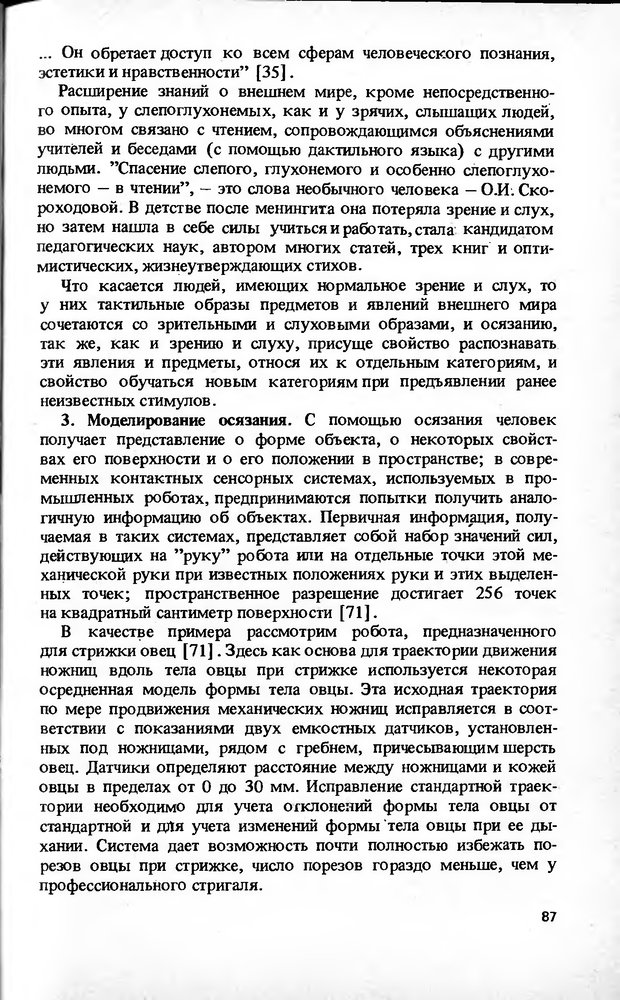 ... Он обретает доступ ко всем сферам человеческого познания, эстетики и нравственности" [35].

Расширение знаний о внешнем мире, кроме непосредственного опыта, у слепоглухонемых, как и у зрячих, слышащих людей, во многом связано с чтением, сопровождающимся объяснениями учителей и беседами (с помощью дактильного языка) с другими людьми. "Спасение слепого, глухонемого и особенно слепоглухонемого — в чтении", — это слова необычного человека — О.И. Скороходовой. В детстве после менингита она потеряла зрение и слух, но затем нашла в себе силы учиться и работать, стала кандидатом педагогических наук, автором многих статей, трех книг и оптимистических, жизнеутверждающих стихов.

Что касается людей, имеющих нормальное зрение и слух, то у них тактильные образы предметов и явлений внешнего мира сочетаются со зрительными и слуховыми образами, и осязанию, так же, как и зрению и слуху, присуще свойство распознавать эти явления и предметы, относя их к отдельным категориям, и свойство обучаться новым категориям при предъявлении ранее неизвестных стимулов.

3. Моделирование осязания. С помощью осязания человек получает представление о форме объекта, о некоторых свойствах его поверхности и о его положении в пространстве; в современных контактных сенсорных системах, используемых в промышленных роботах, предпринимаются попытки получить аналогичную информацию об объектах. Первичная информация, получаемая в таких системах, представляет собой набор значений сил, действующих на "руку" робота или на отдельные точки этой механической руки при известных положениях руки и этих выделенных точек; пространственное разрешение достигает 256 точек на квадратный сантиметр поверхности [71].

В качестве примера рассмотрим робота, предназначенного для стрижки овец [71]. Здесь как основа для траектории движения ножниц вдоль тела овцы при стрижке используется некоторая осредненная модель формы тела овцы. Эта исходная траектория по мере продвижения механических ножниц исправляется в соответствии с показаниями двух емкостных датчиков, установленных под ножницами, рядом с гребнем, причесывающим шерсть овец. Датчики определяют расстояние между ножницами и кожей овцы в пределах от 0 до 30 мм. Исправление стандартной траектории необходимо для учета отклонений формы тела овцы от стандартной и для учета изменений формы тела овцы при ее дыхании. Система дает возможность почти полностью избежать порезов овцы при стрижке, число порезов гораздо меньше, чем у профессионального стригаля.

87